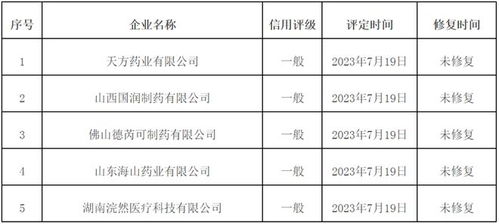 | 序号 | 企业名称 | 信用评级 | 评定时间 | 修复时间 |
|---|---|---|---|---|
| 1 | 天方药业有限公司 | 一般 | 2023年7月19日 | 未修复 |
| 2 | 山西国润制药有限公司 | 一般 | 2023年7月19日 | 未修复 |
| 3 | 佛山德芮可制药有限公司 | 一般 | 2023年7月19日 | 未修复 |
| 4 | 山东海山药业有限公司 | 一般 | 2023年7月19日 | 未修复 |
| 5 | 湖南浣然医疗科技有限公司 | 一般 | 2023年7月19日 | 未修复 |